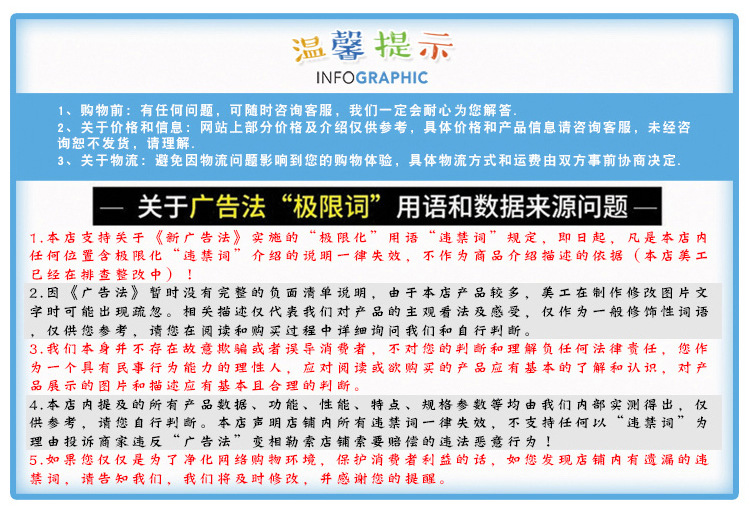 温馨提示
INFOGRAPHIC

1、购物前：有任何问题，可随时咨询客服，我们一定会耐心为您解答.
2、关于价格和信息：网站上部分价格及介绍仅供参考，具体价格和产品信息请咨询客服，未经咨询恕不发货，请理解.
3、关于物流：避免因物流问题影响到您的购物体验，具体物流方式和运费由双方事前协商决定.

— 关于广告法“极限词”用语和数据来源问题 —

1.本店支持关于《新广告法》实施的“极限化”用语“违禁词”规定，即日起，凡是本店内任何位置含极限化“违禁词”介绍的说明一律失效，不作为商品介绍描述的依据（本店美工已经在排查整改中）！

2.因《广告法》暂时没有完整的负面清单说明，由于本店产品较多，美工在制作修改图片文字时可能出现疏忽。相关描述仅代表我们对产品的主观看法及感受，仅作为一般修饰性词语，仅供您参考，请您在阅读和购买过程中详细询问我们和自行判断。

3.我们本身并不存在故意欺骗或者误导消费者，不对您的判断和理解负任何法律责任，您作为一个具有民事行为能力的理性人，应对阅读或欲购买的产品应有基本的了解和认识，对产品展示的图片和描述应有基本且合理的判断。

4.本店内提及的所有产品数据、功能、性能、特点、规格参数等均由我们内部实测得出，仅供参考，请您自行判断。本店声明店铺内所有违禁词一律失效，不支持任何以“违禁词”为理由投诉商家违反“广告法”变相勒索店铺索要赔偿的违法恶意行为！

5.如果您仅仅是为了净化网络购物环境，保护消费者利益的话，如您发现店铺内有遗漏的违禁词，请告知我们，我们将及时修改，并感谢您的提醒。